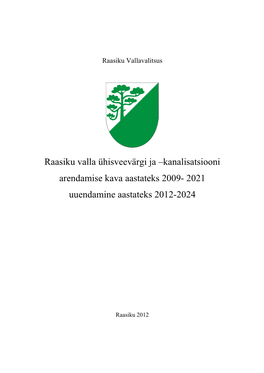 Raasiku Vallavalitsus

Raasiku valla ühisveevärgi ja –kanalisatsiooni arendamise kava aastateks 2009- 2021 uuendamine aastateks 2012-2024

Raasiku 2012